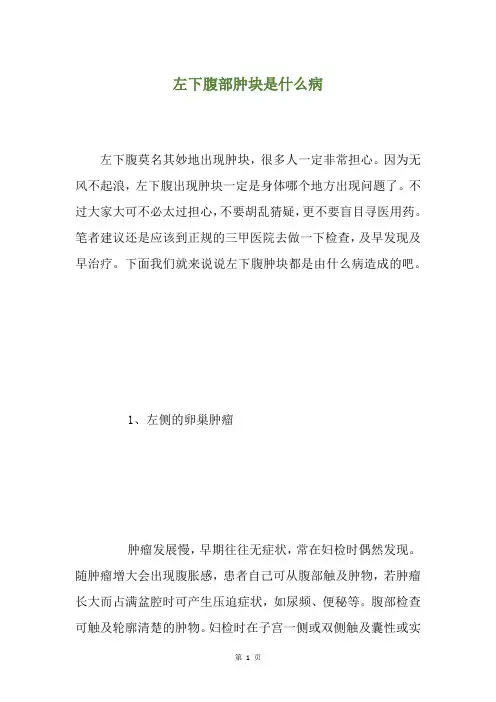 左下腹部肿块是什么病

左下腹莫名其妙地出现肿块，很多人一定非常担心。因为无风不起浪，左下腹出现肿块一定是身体哪个地方出现问题了。不过大家大可不必太过担心，不要胡乱猜疑，更不要盲目寻医用药。笔者建议还是应该到正规的三甲医院去做一下检查，及早发现及早治疗。下面我们就来说说左下腹肿块都是由什么病造成的吧。

1、左侧的卵巢肿瘤

肿瘤发展慢，早期往往无症状，常在妇检时偶然发现。随肿瘤增大会出现腹胀感，患者自己可从腹部触及肿物，若肿瘤长大而占满盆腔时可产生压迫症状，如尿频、便秘等。腹部检查可触及轮廓清楚的肿物。妇检时在子宫一侧或双侧触及囊性或实

第 1 页